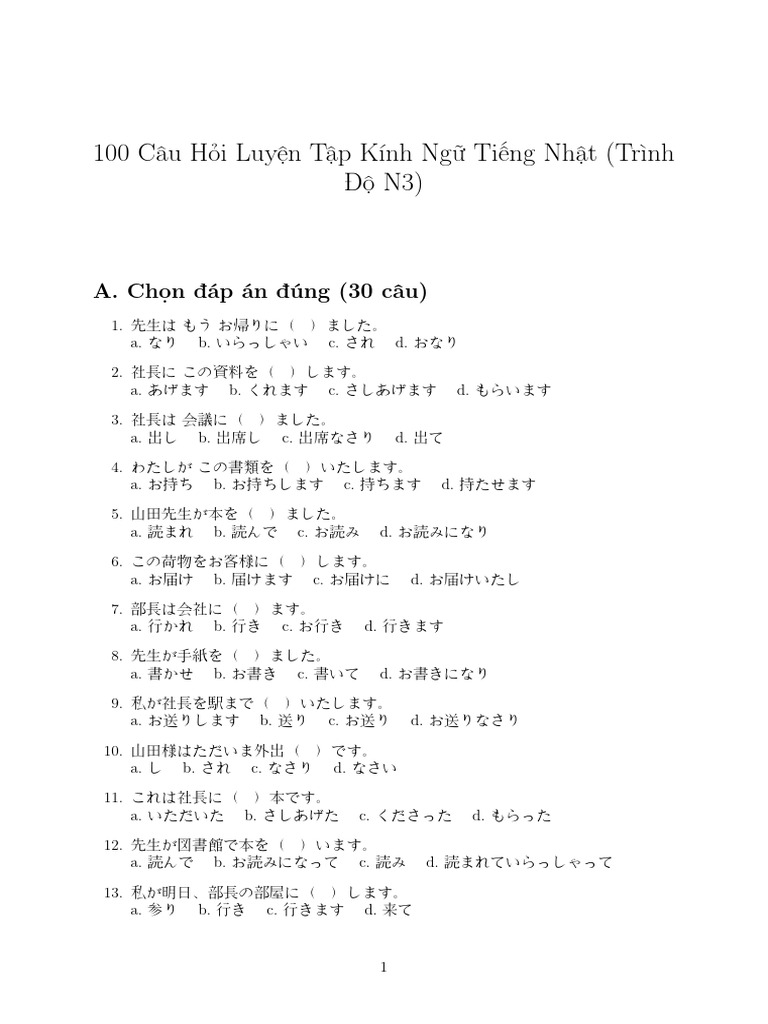 100 Câu Hỏi Luyện Tập Kính Ngữ Tiếng Nhật (Trình Độ N3)

A. Chọn đáp án đúng (30 câu)

1. 先生は もう お帰りに（ ）ました。
a. なり b. いらっしゃい c. され d. おなり

2. 社長に この資料を（ ）します。
a. あげます b. くれます c. さしあげます d. もらいます

3. 社長は 会議に（ ）ました。
a. 出し b. 出席し c. 出席なさり d. 出て

4. わたしが この書類を（ ）いたします。
a. お持ち b. お持ちします c. 持ちます d. 持たせます

5. 山田先生が本を（ ）ました。
a. 読まれ b. 読んで c. お読み d. お読みになり

6. この荷物をお客様に（ ）します。
a. お届け b. 届けます c. お届けに d. お届けいたし

7. 部長は会社に（ ）ます。
a. 行かれ b. 行き c. お行き d. 行きます

8. 先生が手紙を（ ）ました。
a. 書かせ b. お書き c. 書いて d. お書きになり

9. 私が社長を駅まで（ ）いたします。
a. お送りします b. 送り c. お送り d. お送りなさり

10. 山田様はただいま外出（ ）です。
a. し b. され c. なさり d. なさい

11. これは社長に（ ）本です。
a. いただいた b. さしあげた c. くださった d. もらった

12. 先生が図書館で本を（ ）います。
a. 読んで b. お読みになって c. 読み d. 読まれていらっしゃって

13. 私が明日、部長の部屋に（ ）します。
a. 参り b. 行き c. 行きます d. 来て

1